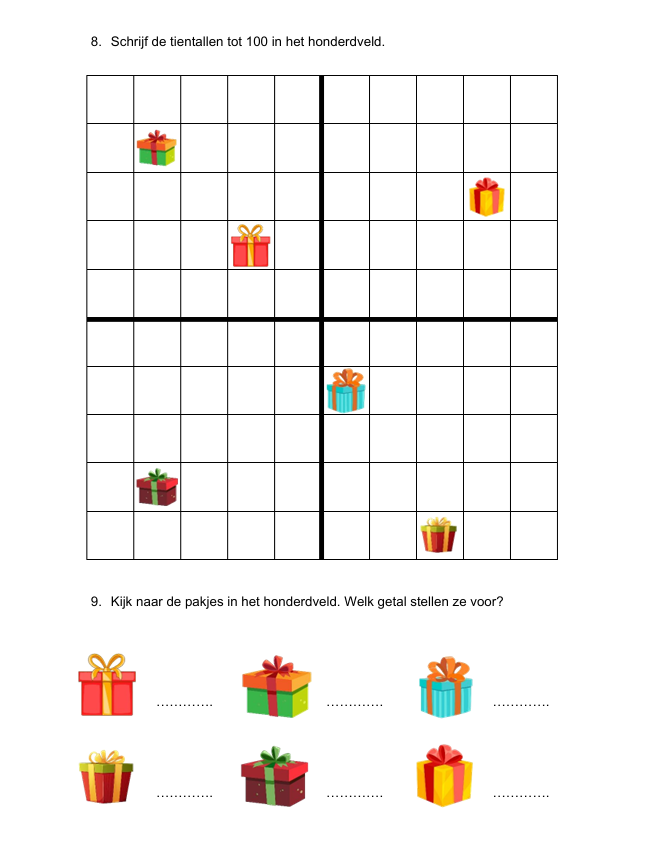 8. Schrijf de tientallen tot 100 in het honderdveld.

9. Kijk naar de pakjes in het honderdveld. Welk getal stellen ze voor?

____ ____ ____

____ ____ ____